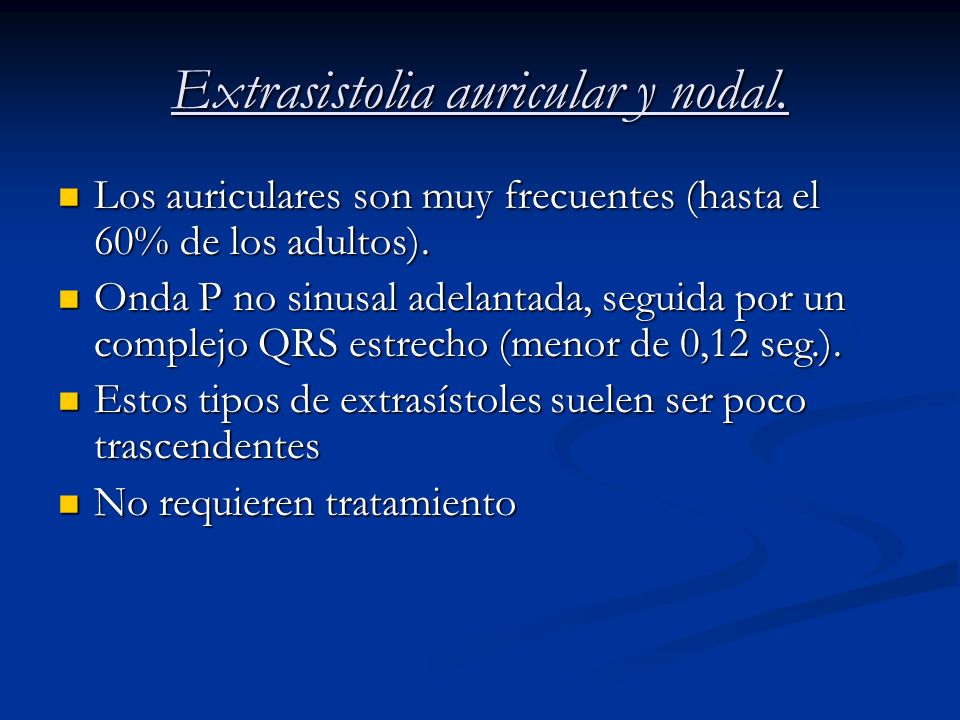 Extrasistolia auricular y nodal.

- Los auriculares son muy frecuentes (hasta el 60% de los adultos).
- Onda P no sinusal adelantada, seguida por un complejo QRS estrecho (menor de 0,12 seg.).
- Estos tipos de extrasístoles suelen ser poco trascendentes
- No requieren tratamiento